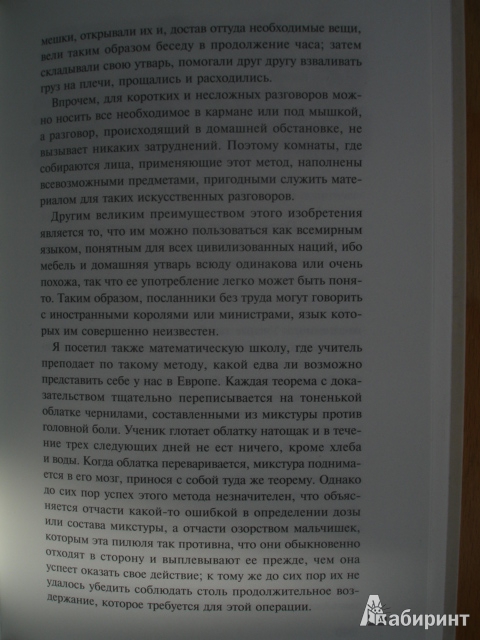 мешки, открывали их и, достав оттуда необходимые вещи, вели таким образом беседу в продолжение часа; затем складывали свою утварь, помогали друг другу взваливать груз на плечи, прощались и расходились.

Впрочем, для коротких и несложных разговоров можно носить все необходимое в кармане или под мышкой, а разговор, происходящий в домашней обстановке, не вызывает никаких затруднений. Поэтому комнаты, где собираются лица, применяющие этот метод, наполнены всевозможными предметами, пригодными служить материалом для таких искусственных разговоров.

Другим великим преимуществом этого изобретения является то, что им можно пользоваться как всемирным языком, понятным для всех цивилизованных наций, ибо мебель и домашняя утварь всюду одинакова или очень похожа, так что ее употребление легко может быть понято. Таким образом, посланники без труда могут говорить с иностранными королями или министрами, язык которых им совершенно неизвестен.

Я посетил также математическую школу, где учитель преподает по такому методу, какой едва ли возможно представить себе у нас в Европе. Каждая теорема с доказательством тщательно переписывается на тоненькой облатке чернилами, составленными из микстуры против головной боли. Ученик глотает облатку натощак и в течение трех следующих дней не ест ничего, кроме хлеба и воды. Когда облатка переваривается, микстура поднимается в его мозг, принося с собой туда же теорему. Однако до сих пор успех этого метода незначителен, что объясняется отчасти какой-то ошибкой в определении дозы или состава микстуры, а отчасти озорством мальчишек, которым эта пилюля так противна, что они обыкновенно отходят в сторону и выплевывают ее прежде, чем она успеет оказать свое действие; к тому же до сих пор их не удалось убедить соблюдать столь продолжительное воздержание, которое требуется для этой операции.

Лабиринт